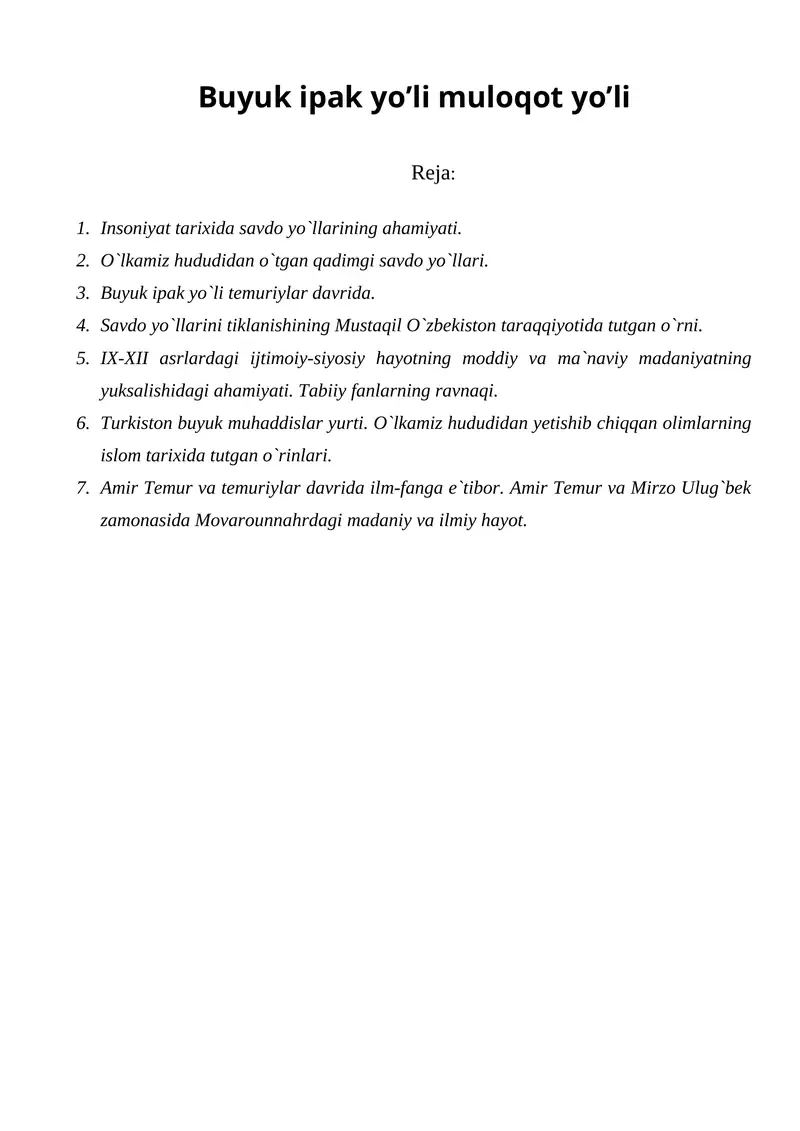 Buyuk ipak yo’li muloqot yo’li

Reja:

1. Insoniyat tarixida savdo yo`llarining ahamiyati.
2. O`lkamiz hududidan o`tgan qadimgi savdo yo`llari.
3. Buyuk ipak yo`li temuriylar davrida.
4. Savdo yo`llarini tiklanishining Mustaqil O`zbekiston taraqqiyotida tutgan o`rni.
5. IX-XII asrlardagi ijtimoiy-siyosiy hayotning moddiy va ma`naviy madaniyatning yuksalishidagi ahamiyati. Tabiiy fanlarning ravnaqi.
6. Turkiston buyuk muhaddislar yurti. O`lkamiz hududidan yetishib chiqqan olimlarning islom tarixida tutgan o`rinlari.
7. Amir Temur va temuriylar davrida ilm-fanga e`tibor. Amir Temur va Mirzo Ulug`bek zamonasida Movarounnahrdagi madaniy va ilmiy hayot.